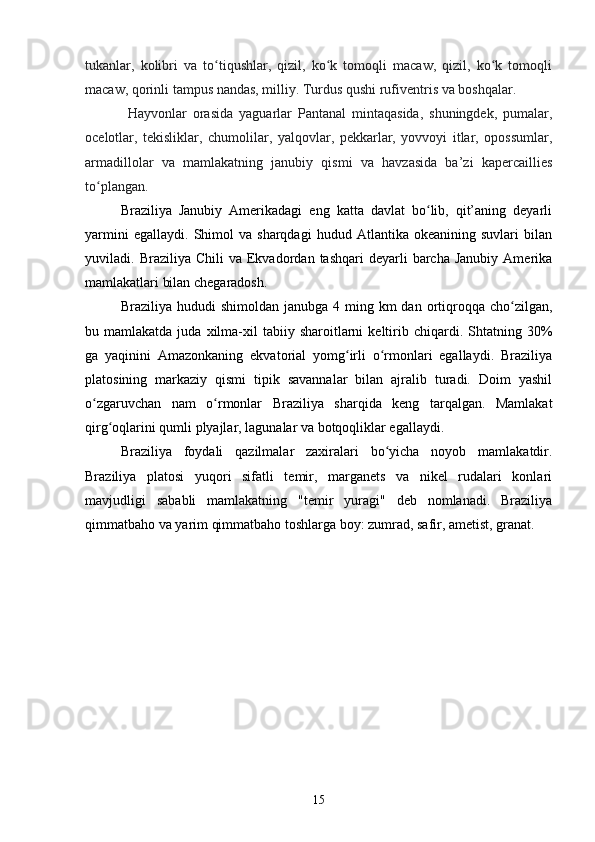 tukanlar, kolibri va to‘tiqushlar, qizil, ko‘k tomoqli macaw, qizil, ko‘k tomoqli macaw, qorinli tampus nandas, milliy. Turdus qushi rufiventris va boshqalar.

Hayvonlar orasida yaguarlar Pantanal mintaqasida, shuningdek, pumalar, ocelotlar, tekisliklar, chumolilar, yalqovlar, pekkarlar, yovvoyi itlar, opossumlar, armadillolar va mamlakatning janubiy qismi va havzasida ba’zi kapercaillies to‘plangan.

Braziliya Janubiy Amerikadagi eng katta davlat bo‘lib, qit’aning deyarli yarmini egallaydi. Shimol va sharqdagi hudud Atlantika okeanining suvlari bilan yuviladi. Braziliya Chili va Ekvadordan tashqari deyarli barcha Janubiy Amerika mamlakatlari bilan chegaradosh.

Braziliya hududi shimoldan janubga 4 ming km dan ortiqroqqa cho‘zilgan, bu mamlakatda juda xilma-xil tabiiy sharoitlarni keltirib chiqardi. Shtatning 30% ga yaqinini Amazonkaning ekvatorial yomg‘irli o‘rmonlari egallaydi. Braziliya platosining markaziy qismi tipik savannalar bilan ajralib turadi. Doim yashil o‘zgaruvchan nam o‘rmonlar Braziliya sharqida keng tarqalgan. Mamlakat qirg‘oqlarini qumli plyajlar, lagunalar va botqoqliklar egallaydi.

Braziliya foydali qazilmalar zaxiralari bo‘yicha noyob mamlakatdir. Braziliya platosi yuqori sifatli temir, marganets va nikel rudalari konlari mavjudligi sababli mamlakatning "temir yuragi" deb nomlanadi. Braziliya qimmatbaho va yarim qimmatbaho toshlarga boy: zumrad, safir, ametist, granat.

15